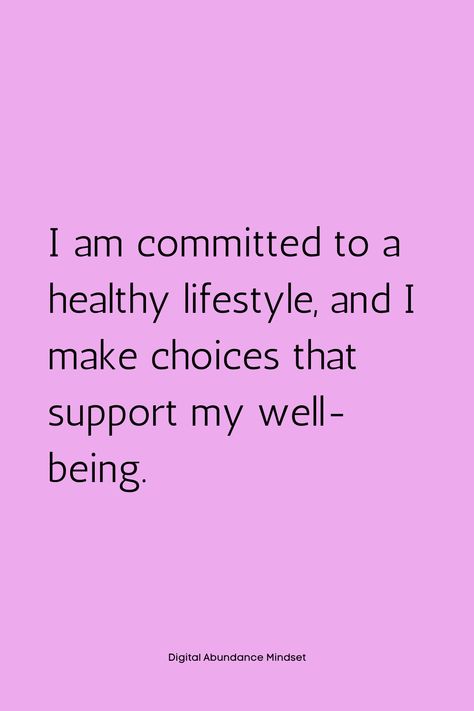 I am committed to a healthy lifestyle, and I make choices that support my well-being.

Digital Abundance Mindset